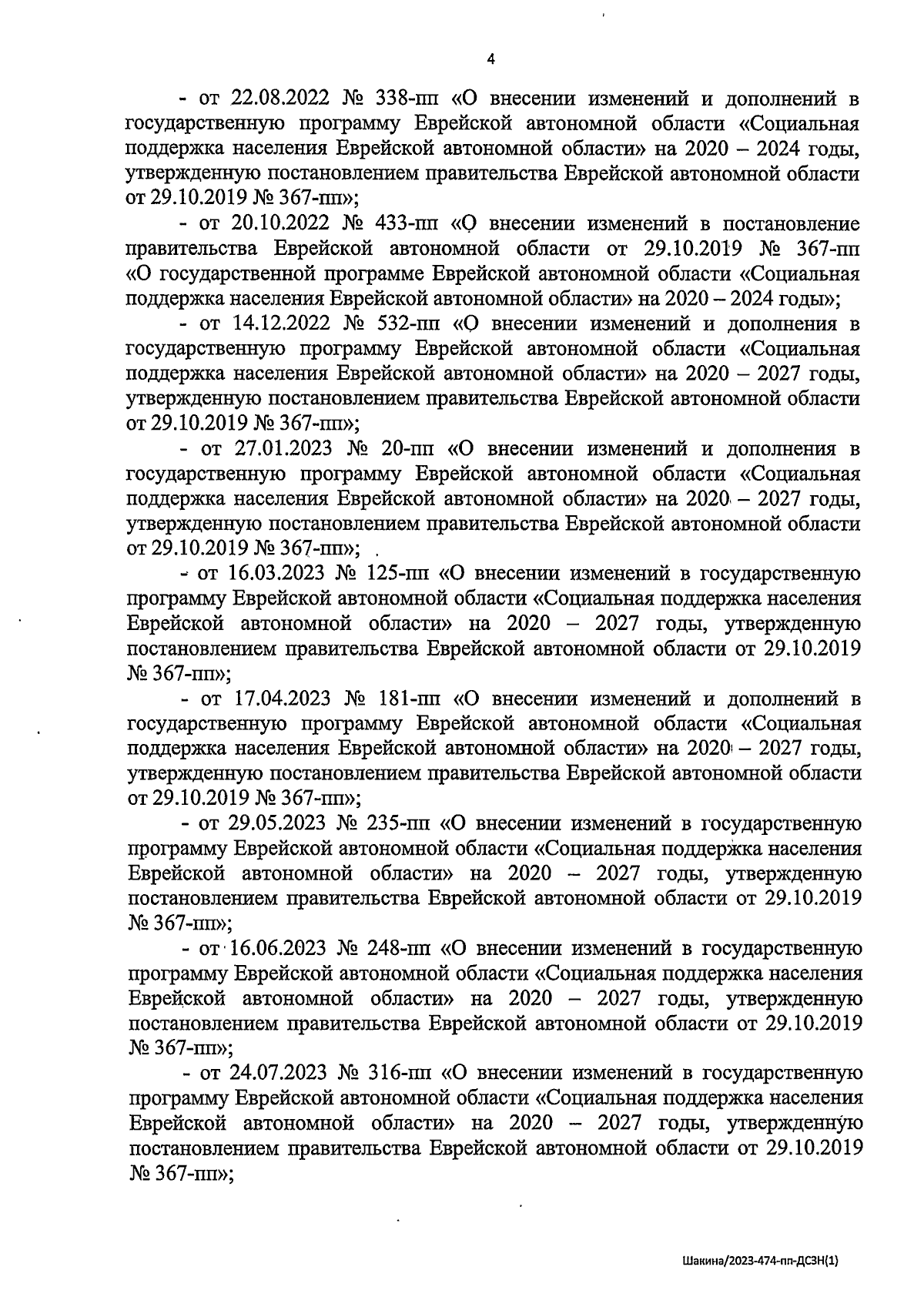 4

- от 22.08.2022 № 338-пп «О внесении изменений и дополнений в государственную программу Еврейской автономной области «Социальная поддержка населения Еврейской автономной области» на 2020 – 2024 годы, утвержденную постановлением правительства Еврейской автономной области от 29.10.2019 № 367-пп»;

- от 20.10.2022 № 433-пп «О внесении изменений в постановление правительства Еврейской автономной области от 29.10.2019 № 367-пп «О государственной программе Еврейской автономной области «Социальная поддержка населения Еврейской автономной области» на 2020 – 2024 годы»;

- от 14.12.2022 № 532-пп «О внесении изменений и дополнения в государственную программу Еврейской автономной области «Социальная поддержка населения Еврейской автономной области» на 2020 – 2027 годы, утвержденную постановлением правительства Еврейской автономной области от 29.10.2019 № 367-пп»;

- от 27.01.2023 № 20-пп «О внесении изменений и дополнения в государственную программу Еврейской автономной области «Социальная поддержка населения Еврейской автономной области» на 2020 – 2027 годы, утвержденную постановлением правительства Еврейской автономной области от 29.10.2019 № 367-пп»;

- от 16.03.2023 № 125-пп «О внесении изменений в государственную программу Еврейской автономной области «Социальная поддержка населения Еврейской автономной области» на 2020 – 2027 годы, утвержденную постановлением правительства Еврейской автономной области от 29.10.2019 № 367-пп»;

- от 17.04.2023 № 181-пп «О внесении изменений и дополнений в государственную программу Еврейской автономной области «Социальная поддержка населения Еврейской автономной области» на 2020 – 2027 годы, утвержденную постановлением правительства Еврейской автономной области от 29.10.2019 № 367-пп»;

- от 29.05.2023 № 235-пп «О внесении изменений в государственную программу Еврейской автономной области «Социальная поддержка населения Еврейской автономной области» на 2020 – 2027 годы, утвержденную постановлением правительства Еврейской автономной области от 29.10.2019 № 367-пп»;

- от 16.06.2023 № 248-пп «О внесении изменений в государственную программу Еврейской автономной области «Социальная поддержка населения Еврейской автономной области» на 2020 – 2027 годы, утвержденную постановлением правительства Еврейской автономной области от 29.10.2019 № 367-пп»;

- от 24.07.2023 № 316-пп «О внесении изменений в государственную программу Еврейской автономной области «Социальная поддержка населения Еврейской автономной области» на 2020 – 2027 годы, утвержденную постановлением правительства Еврейской автономной области от 29.10.2019 № 367-пп»;

Шакина/2023-474-пп-ДСЗН(1)